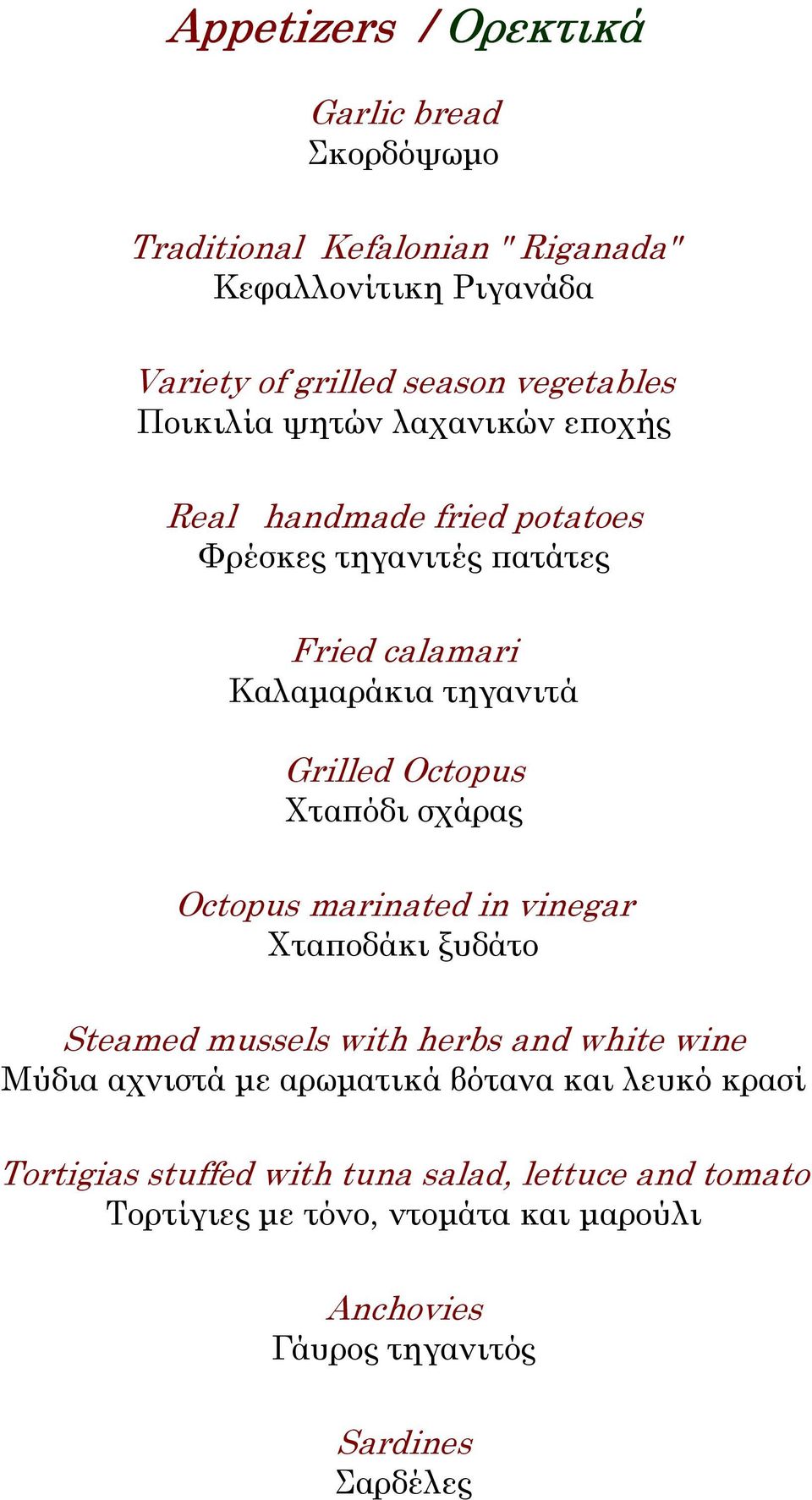 Appetizers / Ορεκτικά

Garlic bread
Σκορδόψωμο

Traditional Kefalonian " Riganada"
Κεφαλλονίτικη Ριγανάδα

Variety of grilled season vegetables
Ποικιλία ψητών λαχανικών εποχής

Real handmade fried potatoes
Φρέσκες τηγανιτές πατάτες

Fried calamari
Καλαμαράκια τηγανιτά

Grilled Octopus
Χταπόδι σχάρας

Octopus marinated in vinegar
Χταποδάκι ξυδάτο

Steamed mussels with herbs and white wine
Μύδια αχνιστά με αρωματικά βότανα και λευκό κρασί

Tortigias stuffed with tuna salad, lettuce and tomato
Τορτίγιες με τόνο, ντομάτα και μαρούλι

Anchovies
Γάυρος τηγανιτός

Sardines
Σαρδέλες